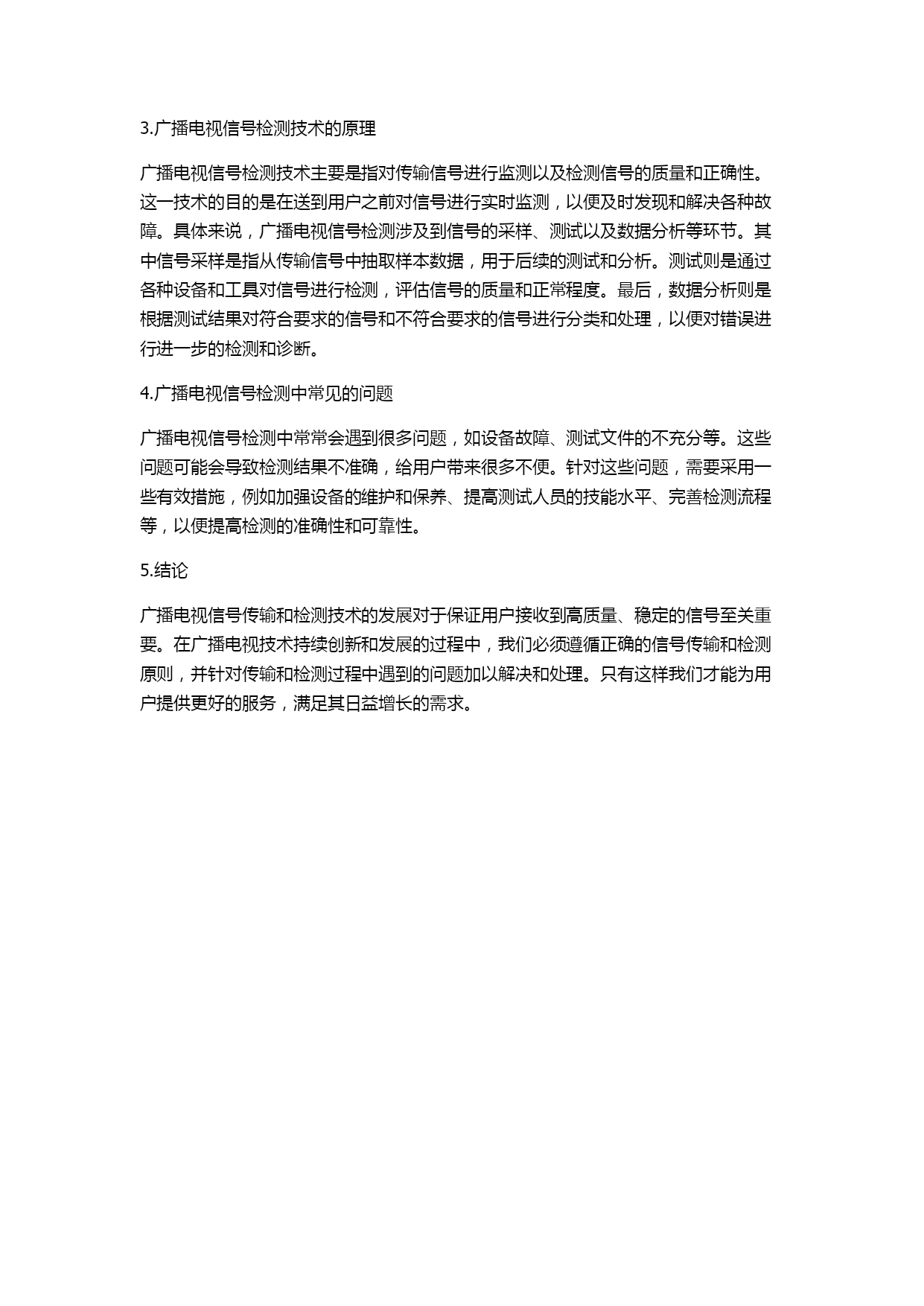 3.广播电视信号检测技术的原理

广播电视信号检测技术主要是指对传输信号进行监测以及检测信号的质量和正确性。这一技术的目的是在送到用户之前对信号进行实时监测，以便及时发现和解决各种故障。具体来说，广播电视信号检测涉及到信号的采样、测试以及数据分析等环节。其中信号采样是指从传输信号中抽取样本数据，用于后续的测试和分析。测试则是通过各种设备和工具对信号进行检测，评估信号的质量和正常程度。最后，数据分析则是根据测试结果对符合要求的信号和不符合要求的信号进行分类和处理，以便对错误进行进一步的检测和诊断。

4.广播电视信号检测中常见的问题

广播电视信号检测中常常会遇到很多问题，如设备故障、测试文件的不充分等。这些问题可能会导致检测结果不准确，给用户带来很多不便。针对这些问题，需要采用一些有效措施，例如加强设备的维护和保养、提高测试人员的技能水平、完善检测流程等，以便提高检测的准确性和可靠性。

5.结论

广播电视信号传输和检测技术的发展对于保证用户接收到高质量、稳定的信号至关重要。在广播电视技术持续创新和发展的过程中，我们必须遵循正确的信号传输和检测原则，并针对传输和检测过程中遇到的问题加以解决和处理。只有这样我们才能为用户提供更好的服务，满足其日益增长的需求。